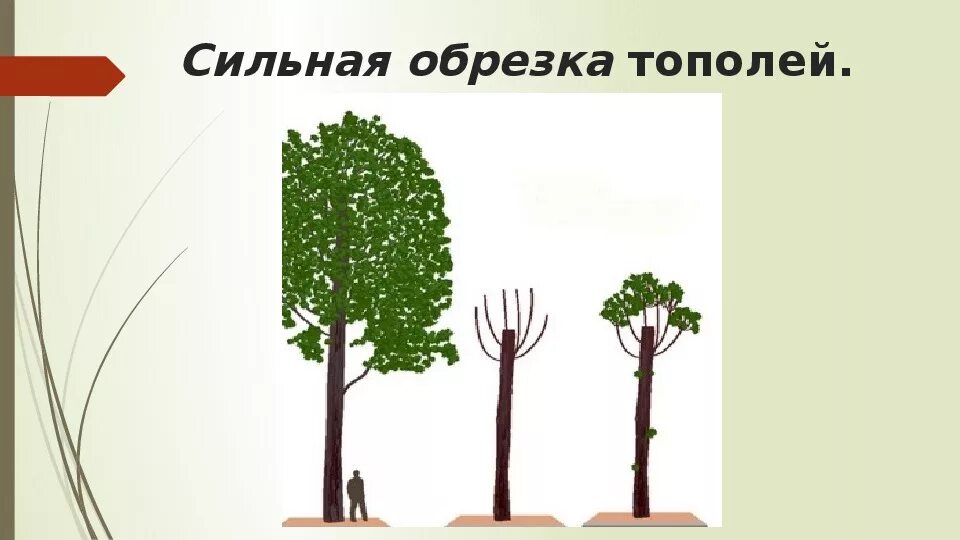 Сильная обрезка тополей.